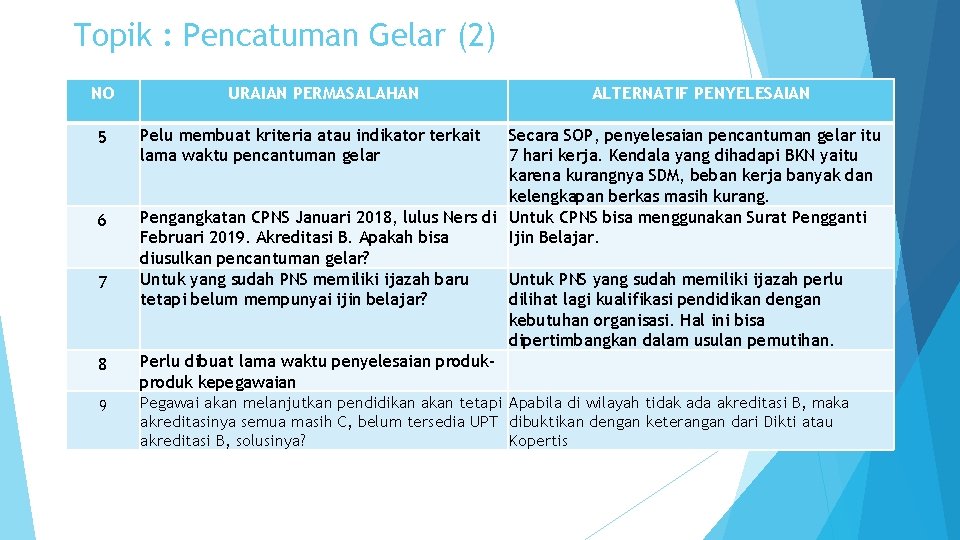 Topik : Pencatuman Gelar (2)

| NO | URAIAN PERMASALAHAN | ALTERNATIF PENYELESAIAN |
|---|---|---|
| 5 | Pelu membuat kriteria atau indikator terkait lama waktu pencantuman gelar | Secara SOP, penyelesaian pencantuman gelar itu 7 hari kerja. Kendala yang dihadapi BKN yaitu karena kurangnya SDM, beban kerja banyak dan kelengkapan berkas masih kurang. |
| 6 | Pengangkatan CPNS Januari 2018, lulus Ners di Februari 2019. Akreditasi B. Apakah bisa diusulkan pencantuman gelar? | Untuk CPNS bisa menggunakan Surat Pengganti Ijin Belajar. |
| 7 | Untuk yang sudah PNS memiliki ijazah baru tetapi belum mempunyai ijin belajar? | Untuk PNS yang sudah memiliki ijazah perlu dilihat lagi kualifikasi pendidikan dengan kebutuhan organisasi. Hal ini bisa dipertimbangkan dalam usulan pemutihan. |
| 8 | Perlu dibuat lama waktu penyelesaian produk-produk kepegawaian | |
| 9 | Pegawai akan melanjutkan pendidikan akan tetapi akreditasinya semua masih C, belum tersedia UPT akreditasi B, solusinya? | Apabila di wilayah tidak ada akreditasi B, maka dibuktikan dengan keterangan dari Dikti atau Kopertis |